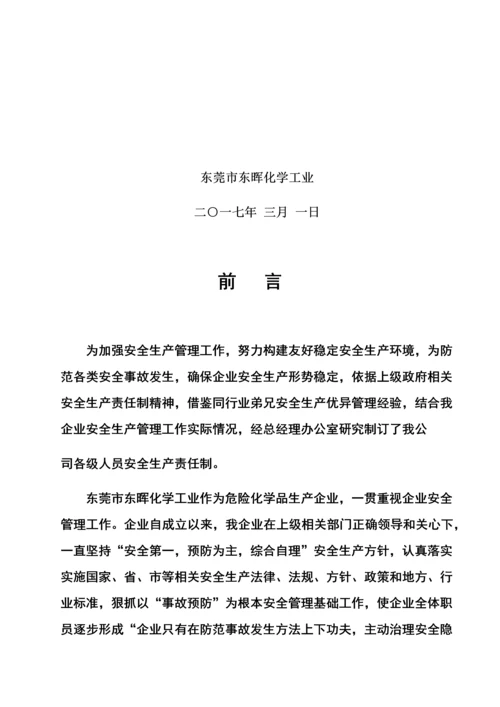 东莞市东晖化学工业

二〇一七年 三月 一日

前 言

为加强安全生产管理工作，努力构建友好稳定安全生产环境，为防范各类安全事故发生，确保企业安全生产形势稳定，依据上级政府相关安全生产责任制精神，借鉴同行业弟兄安全生产优异管理经验，结合我企业安全生产管理工作实际情况，经总经理办公室研究制订了我公司各级人员安全生产责任制。

东莞市东晖化学工业作为危险化学品生产企业，一贯重视企业安全管理工作。企业自成立以来，我企业在上级相关部门正确领导和关心下，一直坚持“安全第一，预防为主，综合自理”安全生产方针，认真落实实施国家、省、市等相关安全生产法律、法规、方针、政策和地方、行业标准，狠抓以“事故预防”为根本安全管理基础工作，使企业全体职员逐步形成“企业只有在防范事故发生方法上下功夫，主动治理安全隐